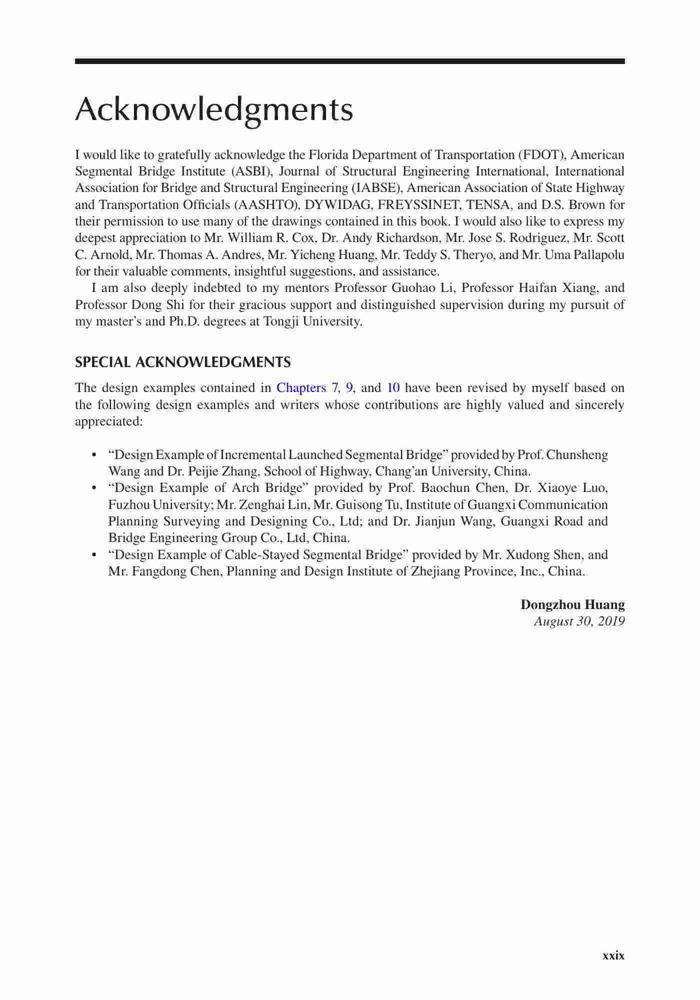 Acknowledgments

I would like to gratefully acknowledge the Florida Department of Transportation (FDOT), American Segmental Bridge Institute (ASBI), Journal of Structural Engineering International, International Association for Bridge and Structural Engineering (IABSE), American Association of State Highway and Transportation Officials (AASHTO), DYWIDAG, FREYSSINET, TENSA, and D.S. Brown for their permission to use many of the drawings contained in this book. I would also like to express my deepest appreciation to Mr. William R. Cox, Dr. Andy Richardson, Mr. Jose S. Rodriguez, Mr. Scott C. Arnold, Mr. Thomas A. Andres, Mr. Yicheng Huang, Mr. Teddy S. Theryo, and Mr. Uma Pallapolu for their valuable comments, insightful suggestions, and assistance.

I am also deeply indebted to my mentors Professor Guohao Li, Professor Haifan Xiang, and Professor Dong Shi for their gracious support and distinguished supervision during my pursuit of my master's and Ph.D. degrees at Tongji University.

SPECIAL ACKNOWLEDGMENTS

The design examples contained in Chapters 7, 9, and 10 have been revised by myself based on the following design examples and writers whose contributions are highly valued and sincerely appreciated:

• "Design Example of Incremental Launched Segmental Bridge" provided by Prof. Chunsheng Wang and Dr. Peijie Zhang, School of Highway, Chang'an University, China.
• "Design Example of Arch Bridge" provided by Prof. Baochun Chen, Dr. Xiaoye Luo, Fuzhou University; Mr. Zenghai Lin, Mr. Guisong Tu, Institute of Guangxi Communication Planning Surveying and Designing Co., Ltd; and Dr. Jianjun Wang, Guangxi Road and Bridge Engineering Group Co., Ltd, China.
• "Design Example of Cable-Stayed Segmental Bridge" provided by Mr. Xudong Shen, and Mr. Fangdong Chen, Planning and Design Institute of Zhejiang Province, Inc., China.

Dongzhou Huang
August 30, 2019

xxix